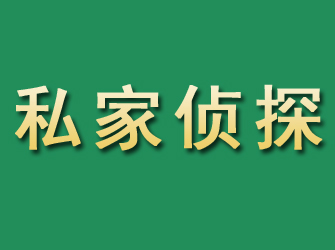 私家侦探